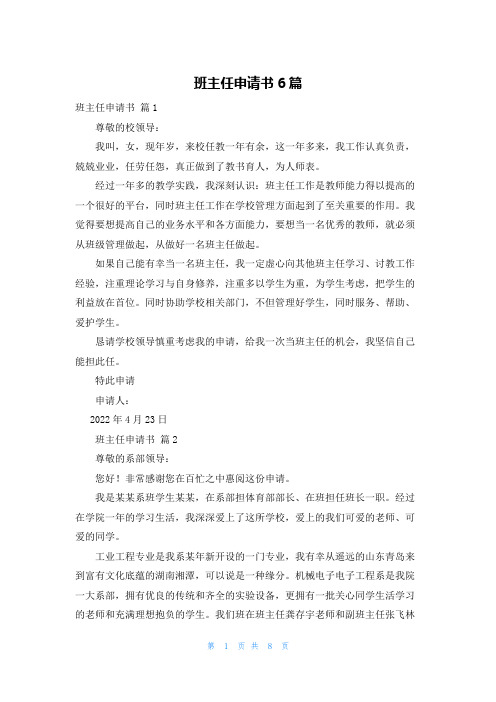 班主任申请书 6 篇

班主任申请书 篇 1

尊敬的校领导：

我叫，女，现年岁，来校任教一年有余，这一年多来，我工作认真负责，兢兢业业，任劳任怨，真正做到了教书育人，为人师表。

经过一年多的教学实践，我深刻认识：班主任工作是教师能力得以提高的一个很好的平台，同时班主任工作在学校管理方面起到了至关重要的作用。我觉得要想提高自己的业务水平和各方面能力，要想当一名优秀的教师，就必须从班级管理做起，从做好一名班主任做起。

如果自己能有幸当一名班主任，我一定虚心向其他班主任学习、讨教工作经验，注重理论学习与自身修养，注重多以学生为重，为学生考虑，把学生的利益放在首位。同时协助学校相关部门，不但管理好学生，同时服务、帮助、爱护学生。

恳请学校领导慎重考虑我的申请，给我一次当班主任的机会，我坚信自己能担此任。

特此申请

申请人：

2022 年 4 月 23 日

班主任申请书 篇 2

尊敬的系部领导：

您好！非常感谢您在百忙之中惠阅这份申请。

我是某某系班学生某某，在系部担体育部部长、在班担任班长一职。经过在学院一年的学习生活，我深深爱上了这所学校，爱上的我们可爱的老师、可爱的同学。

工业工程专业是我系某年新开设的一门专业，我有幸从遥远的山东青岛来到富有文化底蕴的湖南湘潭，可以说是一种缘分。机械电子电子工程系是我院一大系部，拥有优良的传统和齐全的实验设备，更拥有一批关心同学生活学习的老师和充满理想抱负的学生。我们班在班主任龚存宇老师和副班主任张飞林

第 1 页 共 8 页